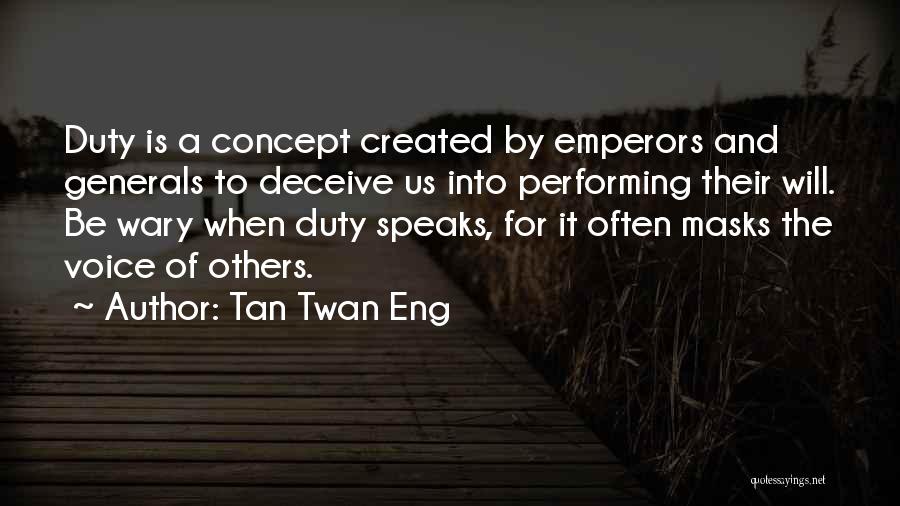 Duty is a concept created by emperors and generals to deceive us into performing their will. Be wary when duty speaks, for it often masks the voice of others.

~ Author: Tan Twan Eng

quotessayings.net